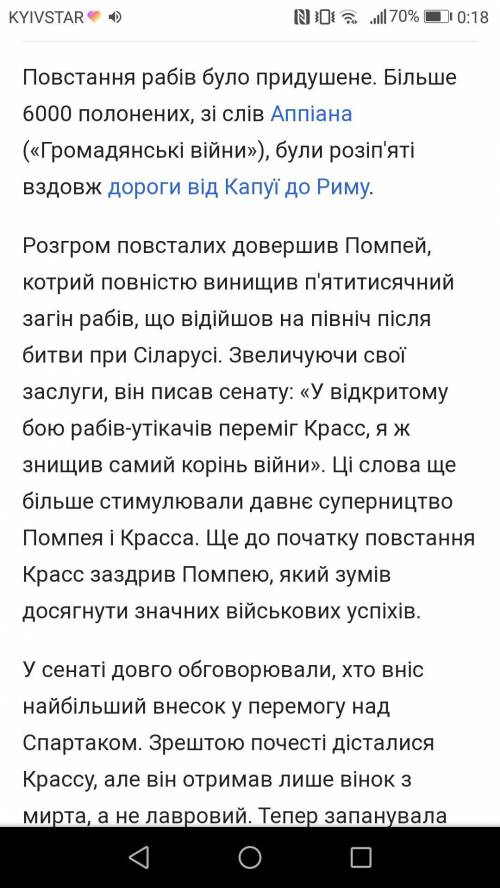 KYIVSTAR 70% 0:18

Повстання рабів було придушене. Більше 6000 полонених, зі слів Аппіана («Громадянські війни»), були розіп'яті вздовж дороги від Капуї до Риму.

Розгром повсталих довершив Помпей, котрий повністю винищив п'ятитисячний загін рабів, що відійшов на північ після битви при Сіларусі. Звеличуючи свої заслуги, він писав сенату: «У відкритому бою рабів-утікачів переміг Красс, я ж знищив самий корінь війни». Ці слова ще більше стимулювали давнє суперництво Помпея і Красса. Ще до початку повстання Красс заздрив Помпею, який зумів досягнути значних військових успіхів.

У сенаті довго обговорювали, хто вніс найбільший внесок у перемогу над Спартаком. Зрештою почесті дісталися Крассу, але він отримав лише вінок з мирта, а не лавровий. Тепер запанувала